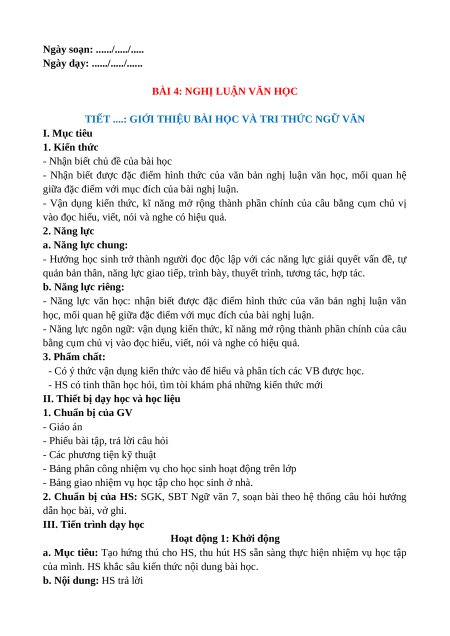 Ngày soạn: ....../...../.....
Ngày dạy: ....../...../......

BÀI 4: NGHỊ LUẬN VĂN HỌC

TIẾT ....: GIỚI THIỆU BÀI HỌC VÀ TRI THỨC NGỮ VĂN

I. Mục tiêu
1. Kiến thức
- Nhận biết chủ đề của bài học
- Nhận biết được đặc điểm hình thức của văn bản nghị luận văn học, mối quan hệ giữa đặc điểm với mục đích của bài nghị luận.
- Vận dụng kiến thức, kĩ năng mở rộng thành phần chính của câu bằng cụm chủ vị vào đọc hiểu, viết, nói và nghe có hiệu quả.
2. Năng lực
a. Năng lực chung:
- Hướng học sinh trở thành người đọc độc lập với các năng lực giải quyết vấn đề, tự quản bản thân, năng lực giao tiếp, trình bày, thuyết trình, tương tác, hợp tác.
b. Năng lực riêng:
- Năng lực văn học: nhận biết được đặc điểm hình thức của văn bản nghị luận văn học, mối quan hệ giữa đặc điểm với mục đích của bài nghị luận.
- Năng lực ngôn ngữ: vận dụng kiến thức, kĩ năng mở rộng thành phần chính của câu bằng cụm chủ vị vào đọc hiểu, viết, nói và nghe có hiệu quả.
3. Phẩm chất:
- Có ý thức vận dụng kiến thức vào để hiểu và phân tích các VB được học.
- HS có tinh thần học hỏi, tìm tòi khám phá những kiến thức mới
II. Thiết bị dạy học và học liệu
1. Chuẩn bị của GV
- Giáo án
- Phiếu bài tập, trả lời câu hỏi
- Các phương tiện kỹ thuật
- Bảng phân công nhiệm vụ cho học sinh hoạt động trên lớp
- Bảng giao nhiệm vụ học tập cho học sinh ở nhà.
2. Chuẩn bị của HS: SGK, SBT Ngữ văn 7, soạn bài theo hệ thống câu hỏi hướng dẫn học bài, vở ghi.
III. Tiến trình dạy học
Hoạt động 1: Khởi động
a. Mục tiêu: Tạo hứng thú cho HS, thu hút HS sẵn sàng thực hiện nhiệm vụ học tập của mình. HS khắc sâu kiến thức nội dung bài học.
b. Nội dung: HS trả lời